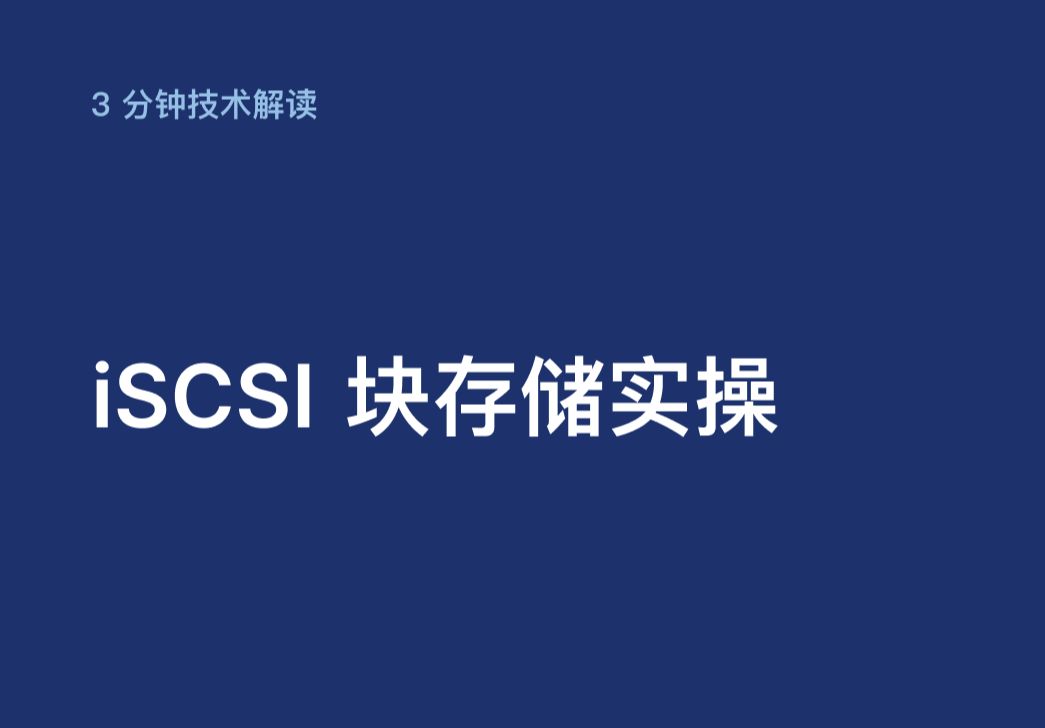 3 分钟技术解读

iSCSI 块存储实操